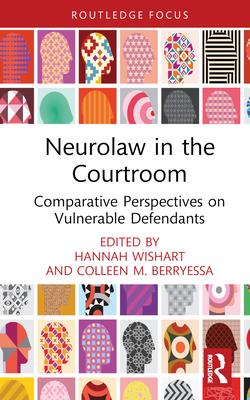 ROUTLEDGE FOCUS

Neurolaw in the Courtroom

Comparative Perspectives on Vulnerable Defendants

EDITED BY
HANNAH WISHART
AND COLLEEN M. BERRYESSA

ROUTLEDGE